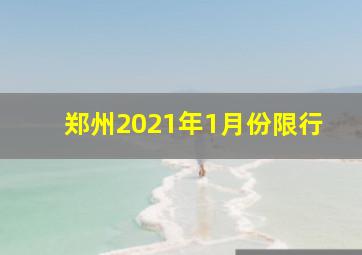 郑州2021年1月份限行